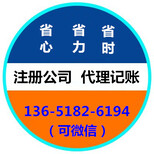 省 省 省
心 力 时

注册公司 代理记账

136-5182-6194
（可微信）